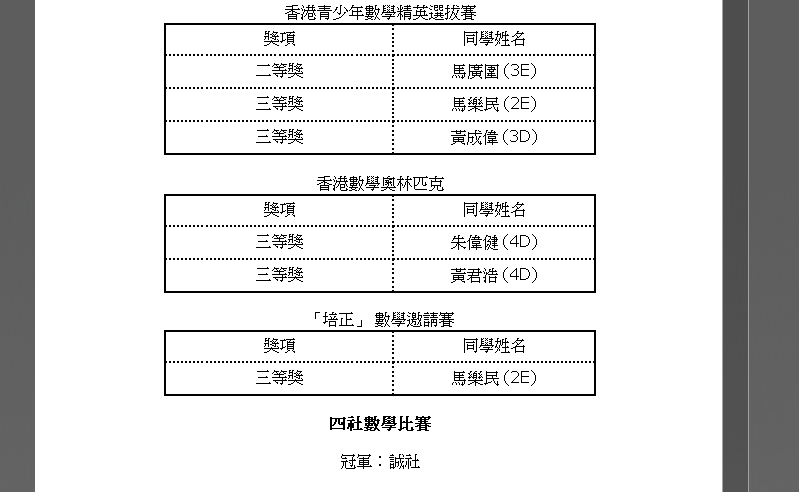 香港青少年數學精英選拔賽

| 獎項 | 同學姓名 |
|---|---|
| 二等獎 | 馬廣圍 (3E) |
| 三等獎 | 馬樂民 (2E) |
| 三等獎 | 黃成偉 (3D) |

香港數學奧林匹克

| 獎項 | 同學姓名 |
|---|---|
| 三等獎 | 朱偉健 (4D) |
| 三等獎 | 黃君浩 (4D) |

「培正」數學邀請賽

| 獎項 | 同學姓名 |
|---|---|
| 三等獎 | 馬樂民 (2E) |

四社數學比賽

冠軍：誠社